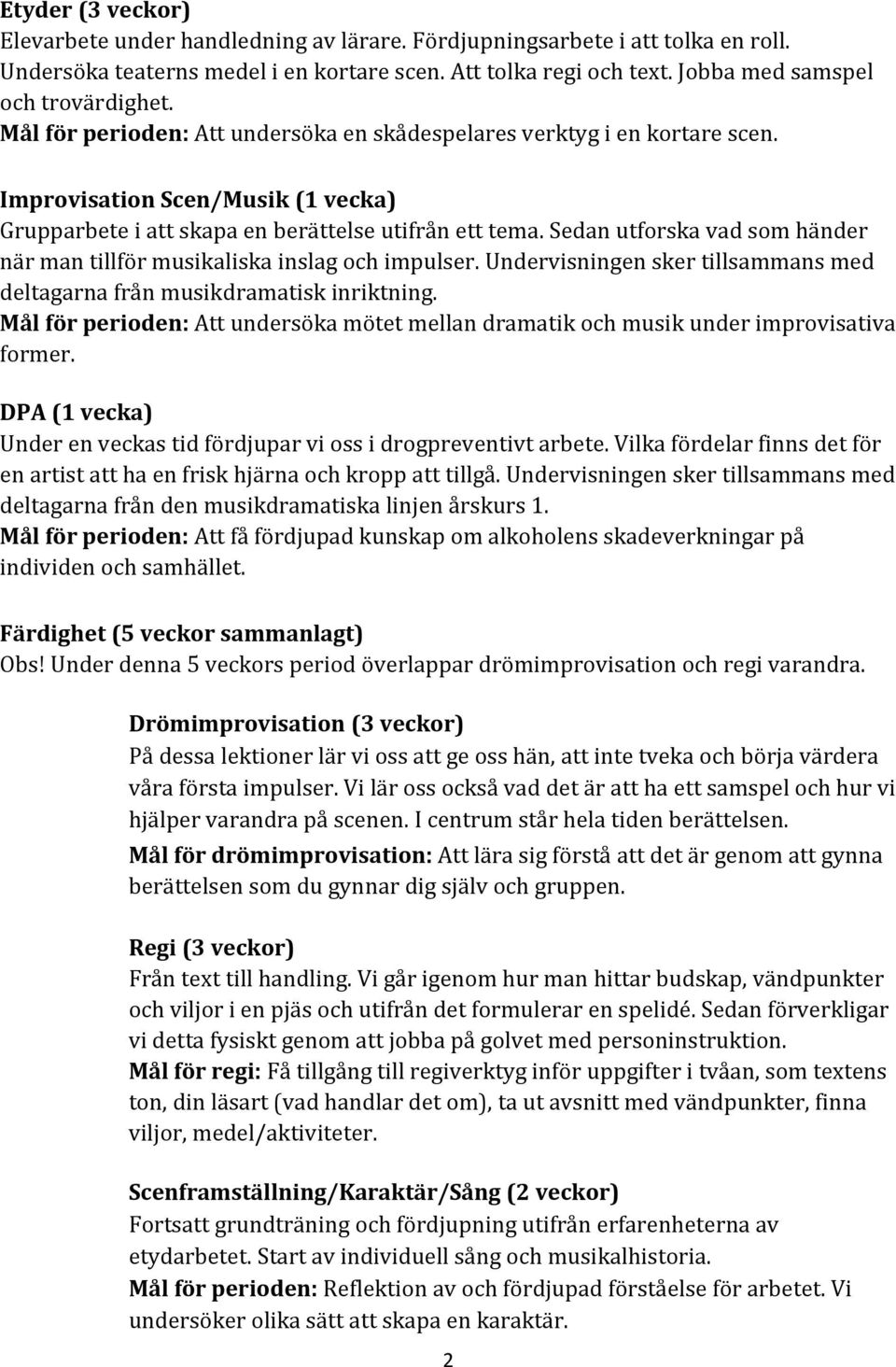 Etyder (3 veckor)
Elevarbete under handledning av lärare. Fördjupningsarbete i att tolka en roll. Undersöka teaterns medel i en kortare scen. Att tolka regi och text. Jobba med samspel och trovärdighet.
Mål för perioden: Att undersöka en skådespelares verktyg i en kortare scen.

Improvisation Scen/Musik (1 vecka)
Grupparbete i att skapa en berättelse utifrån ett tema. Sedan utforska vad som händer när man tillför musikaliska inslag och impulser. Undervisningen sker tillsammans med deltagarna från musikdramatisk inriktning.
Mål för perioden: Att undersöka mötet mellan dramatik och musik under improvisativa former.

DPA (1 vecka)
Under en veckas tid fördjupar vi oss i drogpreventivt arbete. Vilka fördelar finns det för en artist att ha en frisk hjärna och kropp att tillgå. Undervisningen sker tillsammans med deltagarna från den musikdramatiska linjen årskurs 1.
Mål för perioden: Att få fördjupad kunskap om alkoholens skadeverkningar på individen och samhället.

Färdighet (5 veckor sammanlagt)
Obs! Under denna 5 veckors period överlappar drömimprovisation och regi varandra.

Drömimprovisation (3 veckor)
På dessa lektioner lär vi oss att ge oss hän, att inte tveka och börja värdera våra första impulser. Vi lär oss också vad det är att ha ett samspel och hur vi hjälper varandra på scenen. I centrum står hela tiden berättelsen.
Mål för drömimprovisation: Att lära sig förstå att det är genom att gynna berättelsen som du gynnar dig själv och gruppen.

Regi (3 veckor)
Från text till handling. Vi går igenom hur man hittar budskap, vändpunkter och viljor i en pjäs och utifrån det formulerar en spelidé. Sedan förverkligar vi detta fysiskt genom att jobba på golvet med personinstruktion.
Mål för regi: Få tillgång till regiverktyg inför uppgifter i tvåan, som textens ton, din läsart (vad handlar det om), ta ut avsnitt med vändpunkter, finna viljor, medel/aktiviteter.

Scenframställning/Karaktär/Sång (2 veckor)
Fortsatt grundträning och fördjupning utifrån erfarenheterna av etydarbetet. Start av individuell sång och musikalhistoria.
Mål för perioden: Reflektion av och fördjupad förståelse för arbetet. Vi undersöker olika sätt att skapa en karaktär.

2